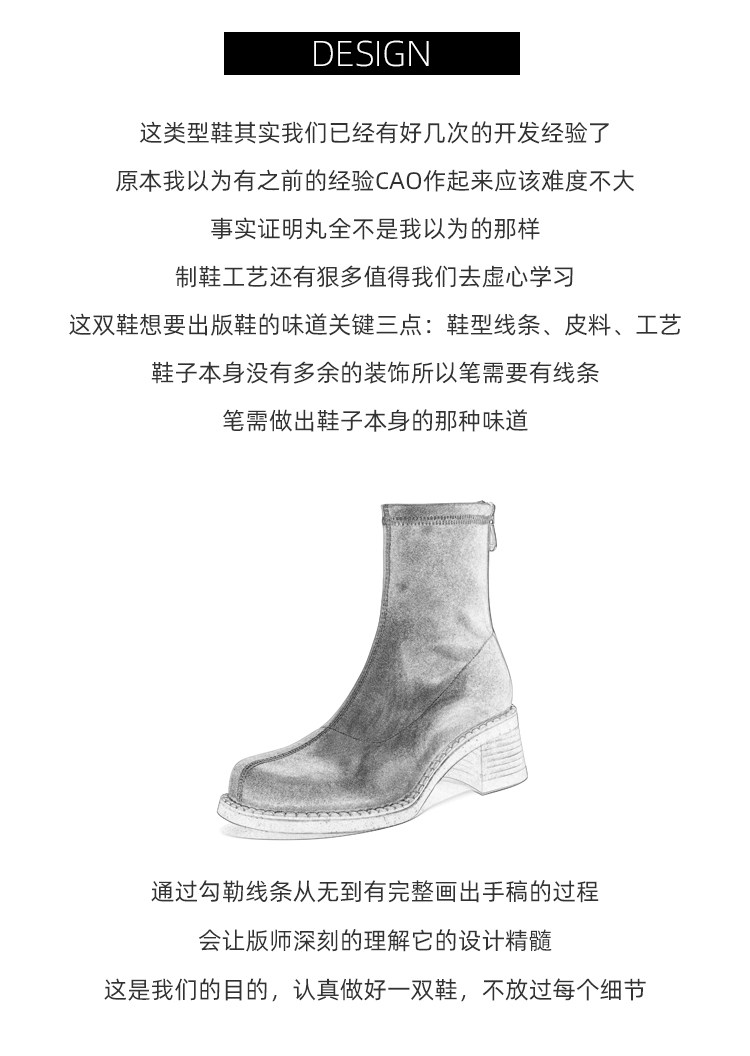 DESIGN

这类型鞋其实我们已经有好几次的开发经验了

原本我以为有之前的经验CAO作起来应该难度不大

事实证明丸全不是我以为的那样

制鞋工艺还有狠多值得我们去虚心学习

这双鞋想要出版鞋的味道关键三点：鞋型线条、皮料、工艺

鞋子本身没有多余的装饰所以笔需要有线条

笔需做出鞋子本身的那种味道

通过勾勒线条从无到有完整画出手稿的过程

会让版师深刻的理解它的设计精髓

这是我们的目的，认真做好一双鞋，不放过每个细节